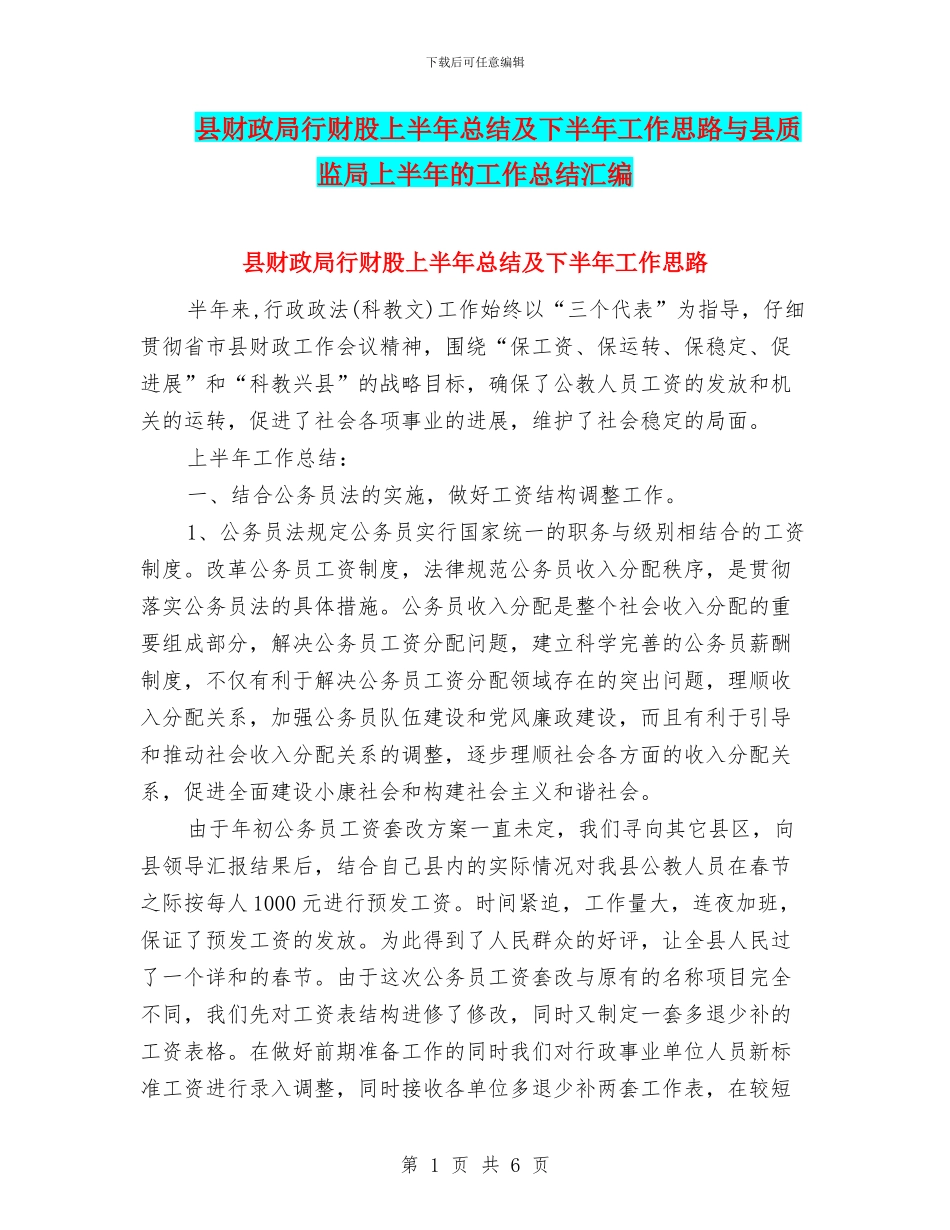 下载后可任意编辑

县财政局行财股上半年总结及下半年工作思路与县质监局上半年的工作总结汇编

县财政局行财股上半年总结及下半年工作思路

半年来,行政政法(科教文)工作始终以“三个代表”为指导，仔细贯彻省市县财政工作会议精神，围绕“保工资、保运转、保稳定、促进展”和“科教兴县”的战略目标，确保了公教人员工资的发放和机关的运转，促进了社会各项事业的进展，维护了社会稳定的局面。

上半年工作总结：

一、结合公务员法的实施，做好工资结构调整工作。

1、公务员法规定公务员实行国家统一的职务与级别相结合的工资制度。改革公务员工资制度，法律规范公务员收入分配秩序，是贯彻落实公务员法的具体措施。公务员收入分配是整个社会收入分配的重要组成部分，解决公务员工资分配问题，建立科学完善的公务员薪酬制度，不仅有利于解决公务员工资分配领域存在的突出问题，理顺收入分配关系，加强公务员队伍建设和党风廉政建设，而且有利于引导和推动社会收入分配关系的调整，逐步理顺社会各方面的收入分配关系，促进全面建设小康社会和构建社会主义和谐社会。

由于年初公务员工资套改方案一直未定，我们寻向其它县区，向县领导汇报结果后，结合自己县内的实际情况对我县公教人员在春节之际按每人1000元进行预发工资。时间紧迫，工作量大，连夜加班，保证了预发工资的发放。为此得到了人民群众的好评，让全县人民过了一个详和的春节。由于这次公务员工资套改与原有的名称项目完全不同，我们先对工资表结构进修了修改，同时又制定一套多退少补的工资表格。在做好前期准备工作的同时我们对行政事业单位人员新标准工资进行录入调整，同时接收各单位多退少补两套工作表，在较短

第 1 页 共 6 页